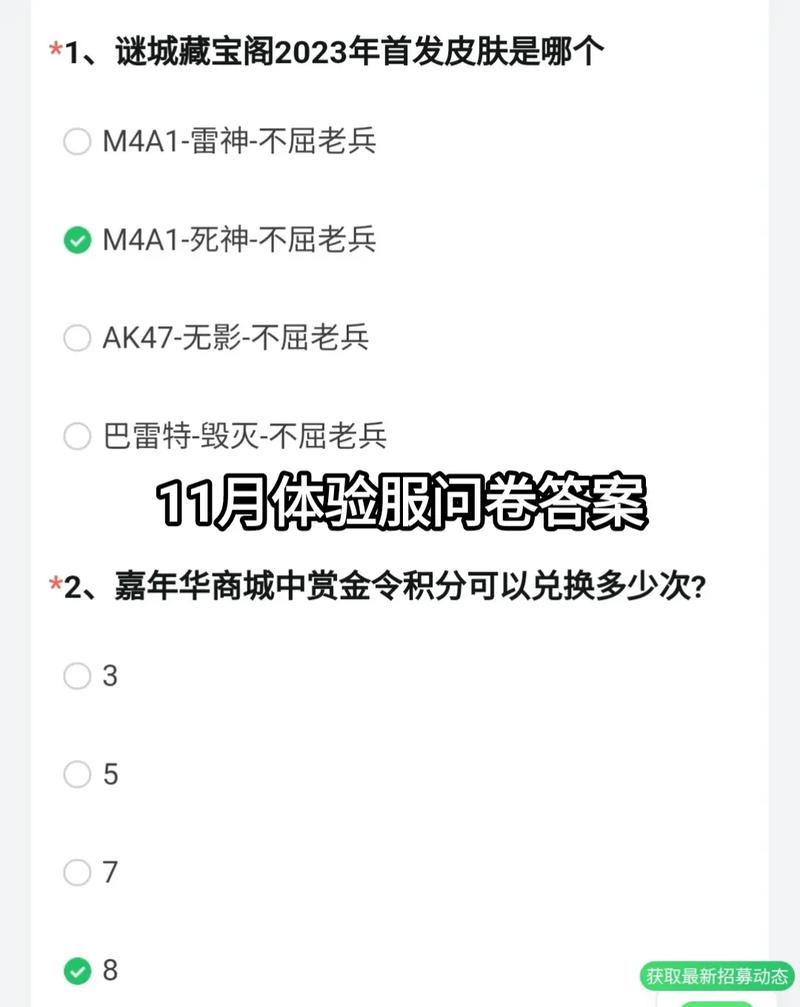 *1、谜城藏宝阁2023年首发皮肤是哪个

M4A1-雷神-不屈老兵

M4A1-死神-不屈老兵

AK47-无影-不屈老兵

巴雷特-毁灭-不屈老兵

11月体验服问卷答案

*2、嘉年华商城中赏金令积分可以兑换多少次?

3

5

7

8

获取最新招募动态